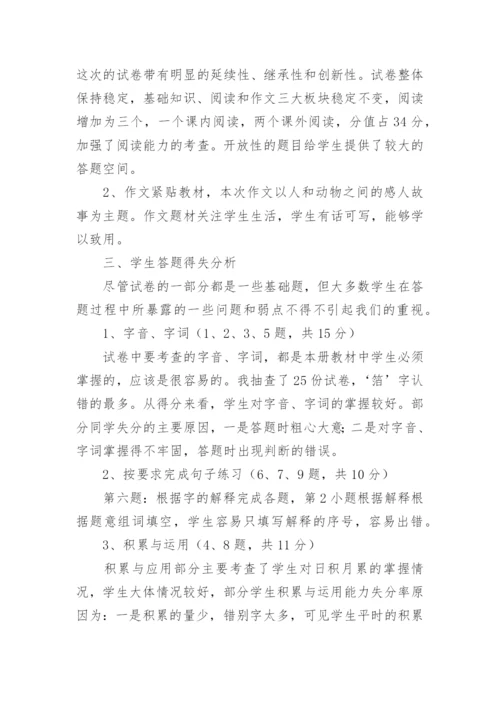 这次的试卷带有明显的延续性、继承性和创新性。试卷整体保持稳定，基础知识、阅读和作文三大板块稳定不变，阅读增加为三个，一个课内阅读，两个课外阅读，分值占34分，加强了阅读能力的考查。开放性的题目给学生提供了较大的答题空间。

2、作文紧贴教材，本次作文以人和动物之间的感人故事为主题。作文题材关注学生生活，学生有话可写，能够学以致用。

三、学生答题得失分析

尽管试卷的一部分都是一些基础题，但大多数学生在答题过程中所暴露的一些问题和弱点不得不引起我们的重视。

1、字音、字词（1、2、3、5题，共15分）

试卷中要考查的字音、字词，都是本册教材中学生必须掌握的，应该是很容易的。我抽查了25份试卷，‘箔’字认错的最多。从得分来看，学生对字音、字词的掌握较好。部分同学失分的主要原因，一是答题时粗心大意；二是对字音、字词掌握得不牢固，答题时出现判断的错误。

2、按要求完成句子练习（6、7、9题，共10分）

第六题：根据字的解释完成各题，第2小题根据解释根据题意组词填空，学生容易只填写解释的序号，容易出错。

3、积累与运用（4、8题，共11分）

积累与应用部分主要考查了学生对日积月累的掌握情况，学生大体情况较好，部分学生积累与运用能力失分率原因为：一是积累的量少，错别字太多，可见学生平时的积累